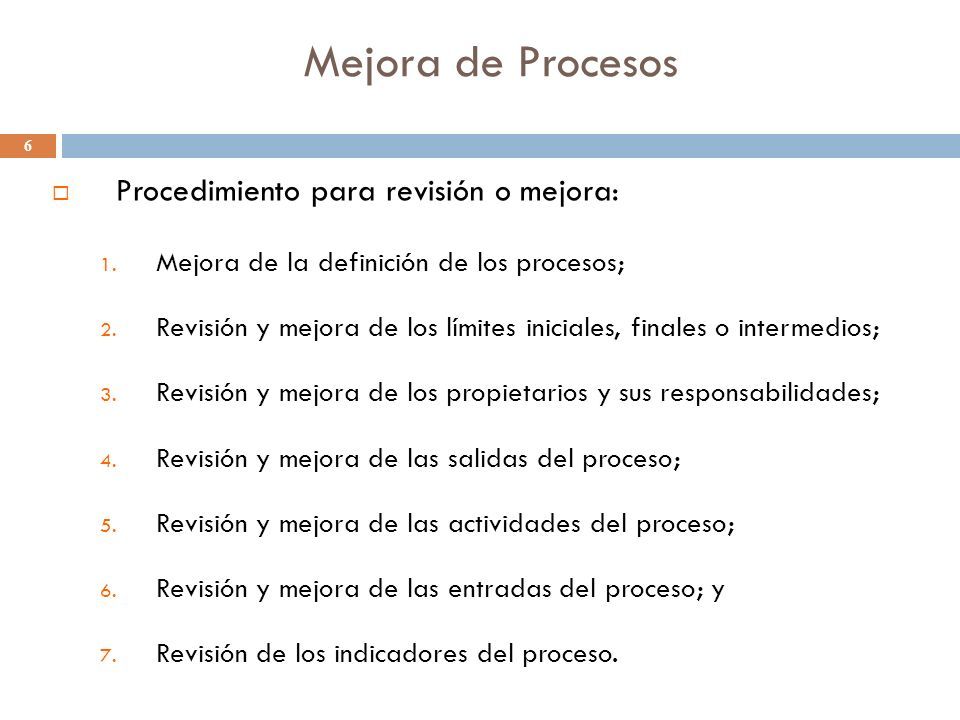 Mejora de Procesos

6

Procedimiento para revisión o mejora:

1. Mejora de la definición de los procesos;
2. Revisión y mejora de los límites iniciales, finales o intermedios;
3. Revisión y mejora de los propietarios y sus responsabilidades;
4. Revisión y mejora de las salidas del proceso;
5. Revisión y mejora de las actividades del proceso;
6. Revisión y mejora de las entradas del proceso; y
7. Revisión de los indicadores del proceso.